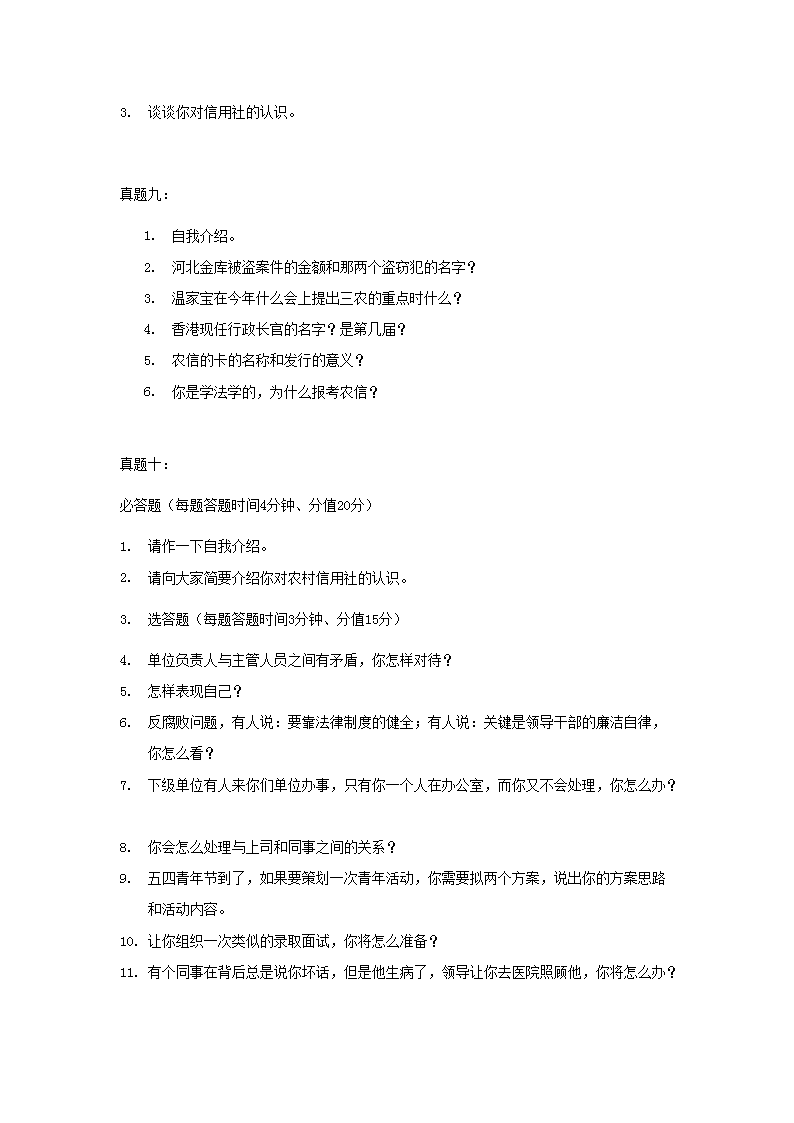 3. 谈谈你对信用社的认识。

真题九：

1. 自我介绍。
2. 河北金库被盗案件的金额和那两个盗窃犯的名字？
3. 温家宝在今年什么会上提出三农的重点时什么？
4. 香港现任行政长官的名字？是第几届？
5. 农信的卡的名称和发行的意义？
6. 你是学法学的，为什么报考农信？

真题十：

必答题（每题答题时间4分钟、分值20分）

1. 请作一下自我介绍。
2. 请向大家简要介绍你对农村信用社的认识。
3. 选答题（每题答题时间3分钟、分值15分）
4. 单位负责人与主管人员之间有矛盾，你怎样对待？
5. 怎样表现自己？
6. 反腐败问题，有人说：要靠法律制度的健全；有人说：关键是领导干部的廉洁自律，你怎么看？
7. 下级单位有人来你们单位办事，只有你一个人在办公室，而你又不会处理，你怎么办？

8. 你会怎么处理与上司和同事之间的关系？
9. 五四青年节到了，如果要策划一次青年活动，你需要拟两个方案，说出你的方案思路和活动内容。
10. 让你组织一次类似的录取面试，你将怎么准备？
11. 有个同事在背后总是说你坏话，但是他生病了，领导让你去医院照顾他，你将怎么办？